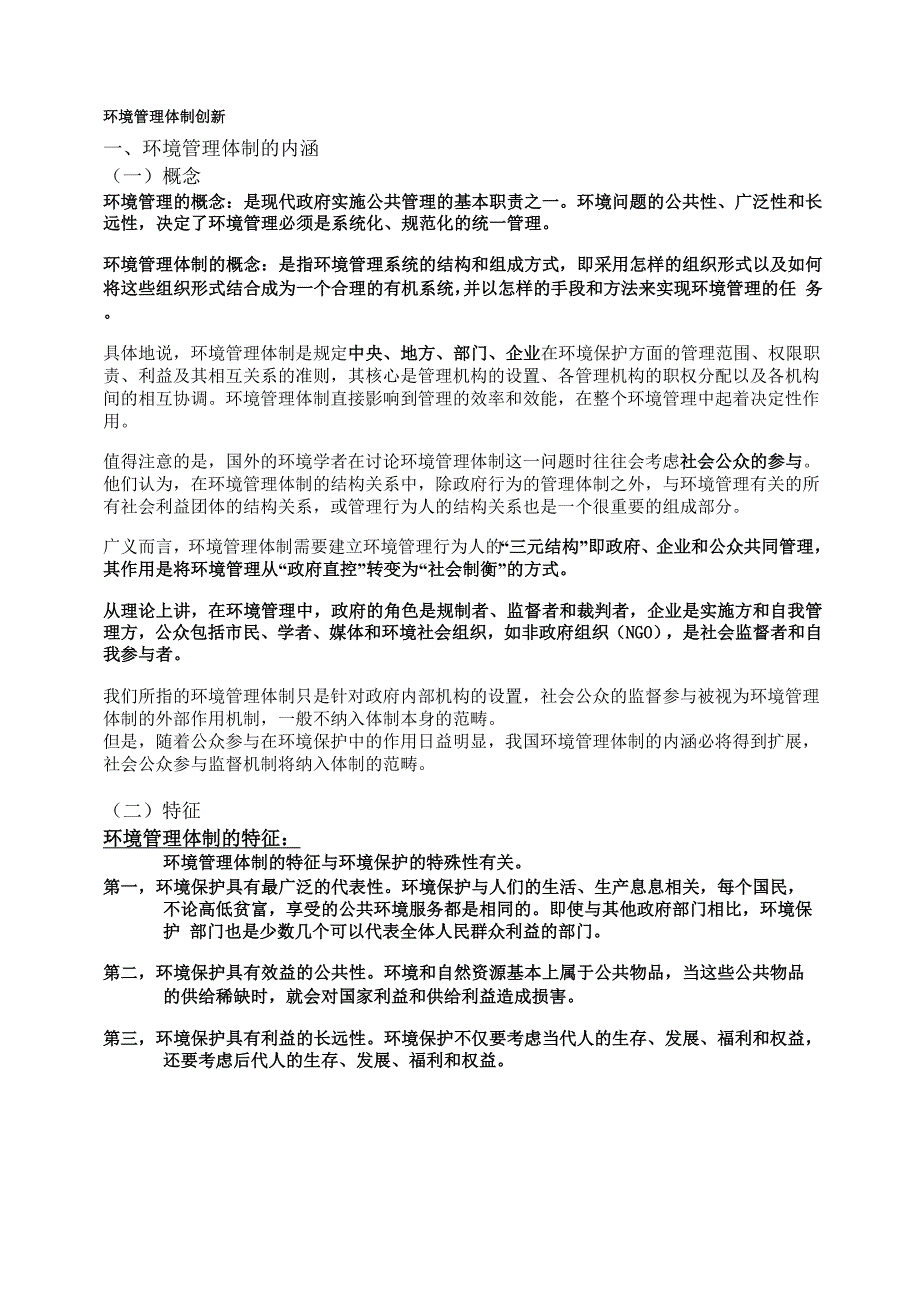 环境管理体制创新

一、环境管理体制的内涵

（一）概念

环境管理的概念：是现代政府实施公共管理的基本职责之一。环境问题的公共性、广泛性和长远性，决定了环境管理必须是系统化、规范化的统一管理。

环境管理体制的概念：是指环境管理系统的结构和组成方式，即采用怎样的组织形式以及如何将这些组织形式结合成为一个合理的有机系统，并以怎样的手段和方法来实现环境管理的任 务。

具体地说，环境管理体制是规定中央、地方、部门、企业在环境保护方面的管理范围、权限职责、利益及其相互关系的准则，其核心是管理机构的设置、各管理机构的职权分配以及各机构间的相互协调。环境管理体制直接影响到管理的效率和效能，在整个环境管理中起着决定性作用。

值得注意的是，国外的环境学者在讨论环境管理体制这一问题时往往会考虑社会公众的参与。他们认为，在环境管理体制的结构关系中，除政府行为的管理体制之外，与环境管理有关的所有社会利益团体的结构关系，或管理行为人的结构关系也是一个很重要的组成部分。

广义而言，环境管理体制需要建立环境管理行为人的“三元结构”即政府、企业和公众共同管理，其作用是将环境管理从“政府直控”转变为“社会制衡”的方式。

从理论上讲，在环境管理中，政府的角色是规制者、监督者和裁判者，企业是实施方和自我管理方，公众包括市民、学者、媒体和环境社会组织，如非政府组织（NGO），是社会监督者和自我参与者。

我们所指的环境管理体制只是针对政府内部机构的设置，社会公众的监督参与被视为环境管理体制的外部作用机制，一般不纳入体制本身的范畴。
但是，随着公众参与在环境保护中的作用日益明显，我国环境管理体制的内涵必将得到扩展，社会公众参与监督机制将纳入体制的范畴。

（二）特征

环境管理体制的特征：

环境管理体制的特征与环境保护的特殊性有关。

第一，环境保护具有最广泛的代表性。环境保护与人们的生活、生产息息相关，每个国民，不论高低贫富，享受的公共环境服务都是相同的。即使与其他政府部门相比，环境保护 部门也是少数几个可以代表全体人民群众利益的部门。

第二，环境保护具有效益的公共性。环境和自然资源基本上属于公共物品，当这些公共物品的供给稀缺时，就会对国家利益和供给利益造成损害。

第三，环境保护具有利益的长远性。环境保护不仅要考虑当代人的生存、发展、福利和权益，还要考虑后代人的生存、发展、福利和权益。